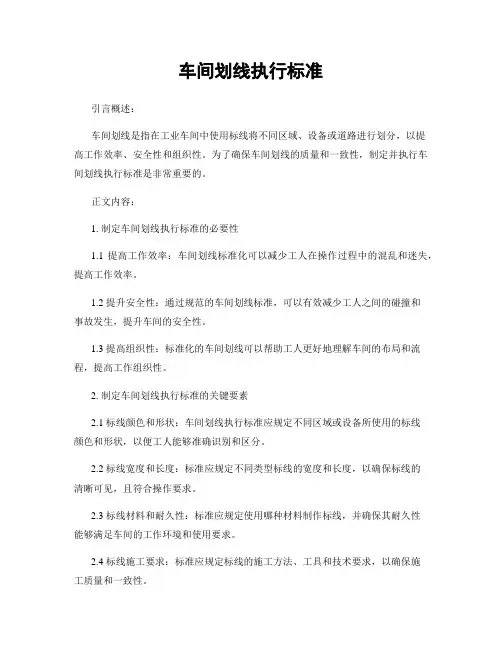 车间划线执行标准

引言概述：

车间划线是指在工业车间中使用标线将不同区域、设备或道路进行划分，以提高工作效率、安全性和组织性。为了确保车间划线的质量和一致性，制定并执行车间划线执行标准是非常重要的。

正文内容：

1. 制定车间划线执行标准的必要性

1.1 提高工作效率：车间划线标准化可以减少工人在操作过程中的混乱和迷失，提高工作效率。

1.2 提升安全性：通过规范的车间划线标准，可以有效减少工人之间的碰撞和事故发生，提升车间的安全性。

1.3 提高组织性：标准化的车间划线可以帮助工人更好地理解车间的布局和流程，提高工作组织性。

2. 制定车间划线执行标准的关键要素

2.1 标线颜色和形状：车间划线执行标准应规定不同区域或设备所使用的标线颜色和形状，以便工人能够准确识别和区分。

2.2 标线宽度和长度：标准应规定不同类型标线的宽度和长度，以确保标线的清晰可见，且符合操作要求。

2.3 标线材料和耐久性：标准应规定使用哪种材料制作标线，并确保其耐久性能够满足车间的工作环境和使用要求。

2.4 标线施工要求：标准应规定标线的施工方法、工具和技术要求，以确保施工质量和一致性。